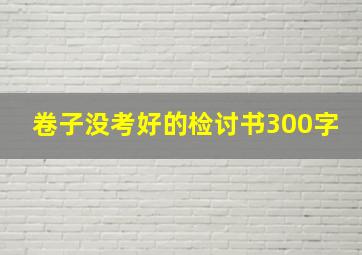 卷子没考好的检讨书300字